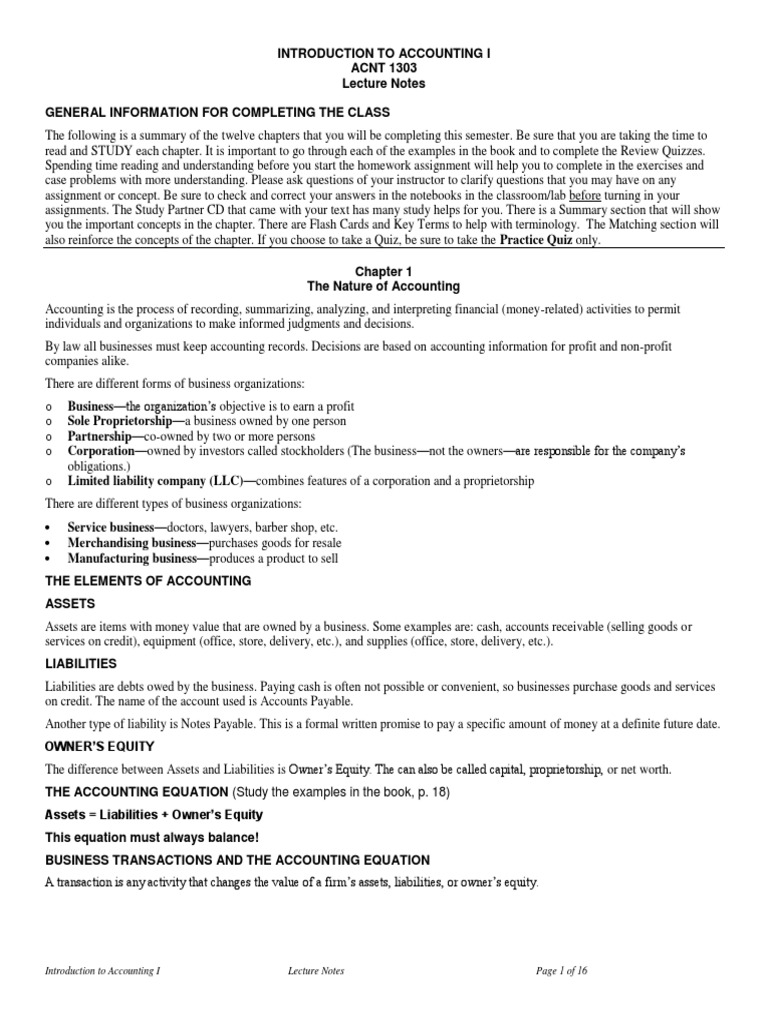 INTRODUCTION TO ACCOUNTING I
ACNT 1303
Lecture Notes

GENERAL INFORMATION FOR COMPLETING THE CLASS

The following is a summary of the twelve chapters that you will be completing this semester. Be sure that you are taking the time to read and STUDY each chapter. It is important to go through each of the examples in the book and to complete the Review Quizzes. Spending time reading and understanding before you start the homework assignment will help you to complete in the exercises and case problems with more understanding. Please ask questions of your instructor to clarify questions that you may have on any assignment or concept. Be sure to check and correct your answers in the notebooks in the classroom/lab before turning in your assignments. The Study Partner CD that came with your text has many study helps for you. There is a Summary section that will show you the important concepts in the chapter. There are Flash Cards and Key Terms to help with terminology. The Matching section will also reinforce the concepts of the chapter. If you choose to take a Quiz, be sure to take the Practice Quiz only.

Chapter 1
The Nature of Accounting

Accounting is the process of recording, summarizing, analyzing, and interpreting financial (money-related) activities to permit individuals and organizations to make informed judgments and decisions.

By law all businesses must keep accounting records. Decisions are based on accounting information for profit and non-profit companies alike.

There are different forms of business organizations:

o Business—the organization's objective is to earn a profit
o Sole Proprietorship—a business owned by one person
o Partnership—co-owned by two or more persons
o Corporation—owned by investors called stockholders (The business—not the owners—are responsible for the company's obligations.)
o Limited liability company (LLC)—combines features of a corporation and a proprietorship

There are different types of business organizations:

• Service business—doctors, lawyers, barber shop, etc.
• Merchandising business—purchases goods for resale
• Manufacturing business—produces a product to sell

THE ELEMENTS OF ACCOUNTING

ASSETS

Assets are items with money value that are owned by a business. Some examples are: cash, accounts receivable (selling goods or services on credit), equipment (office, store, delivery, etc.), and supplies (office, store, delivery, etc.).

LIABILITIES

Liabilities are debts owed by the business. Paying cash is often not possible or convenient, so businesses purchase goods and services on credit. The name of the account used is Accounts Payable.

Another type of liability is Notes Payable. This is a formal written promise to pay a specific amount of money at a definite future date.

OWNER'S EQUITY

The difference between Assets and Liabilities is Owner's Equity. The can also be called capital, proprietorship, or net worth.

THE ACCOUNTING EQUATION (Study the examples in the book, p. 18)

Assets = Liabilities + Owner's Equity

This equation must always balance!

BUSINESS TRANSACTIONS AND THE ACCOUNTING EQUATION

A transaction is any activity that changes the value of a firm's assets, liabilities, or owner's equity.

Introduction to Accounting I Lecture Notes Page 1 of 16